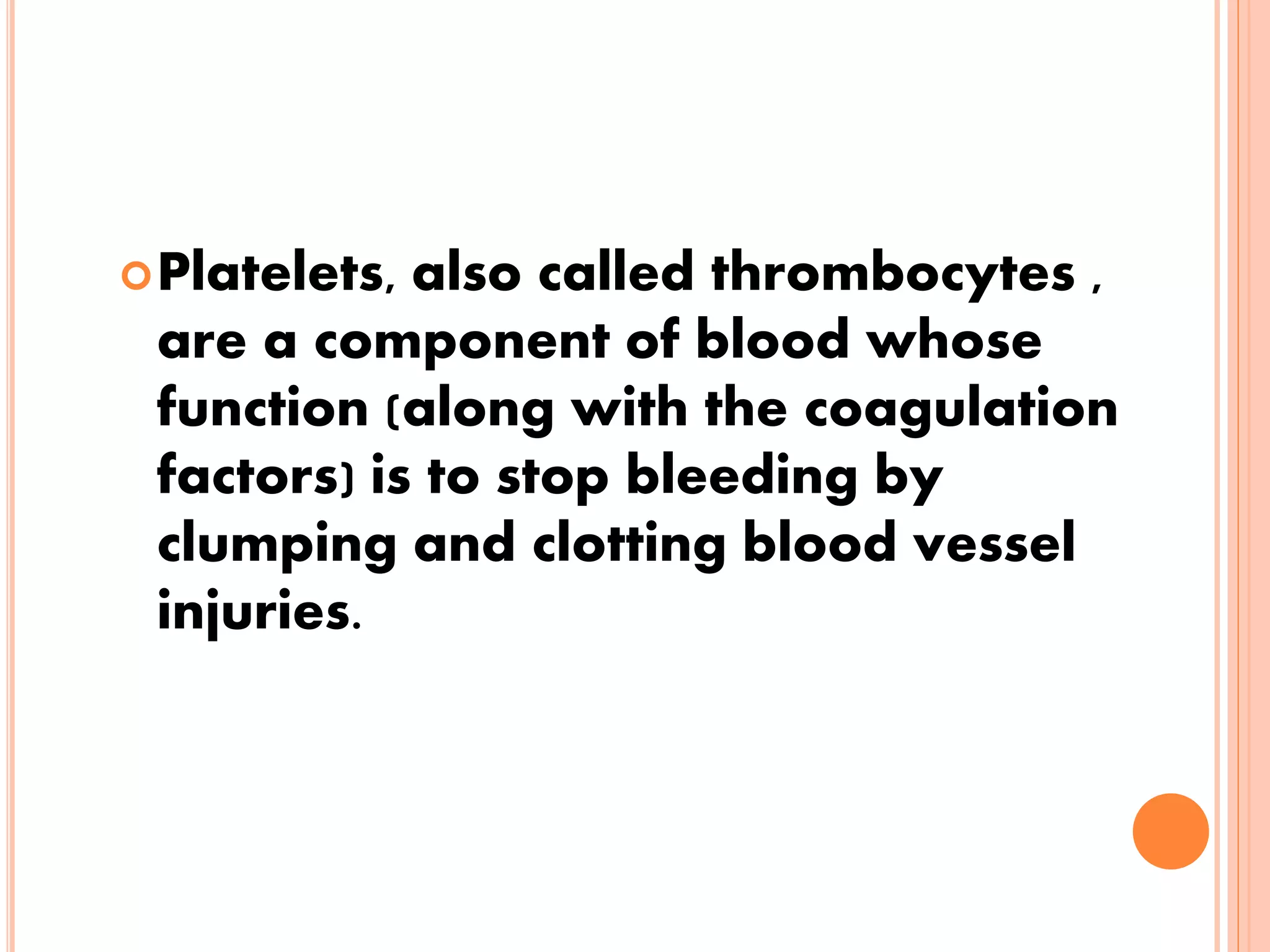 • Platelets, also called thrombocytes , are a component of blood whose function (along with the coagulation factors) is to stop bleeding by clumping and clotting blood vessel injuries.